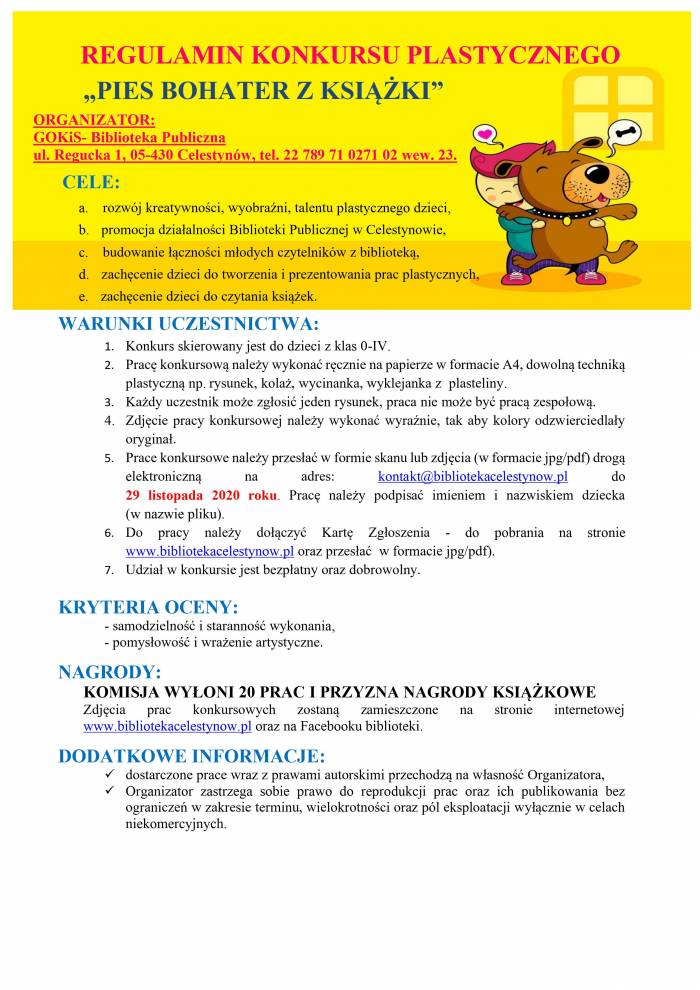 REGULAMIN KONKURSU PLASTYCZNEGO
„PIES BOHATER Z KSIĄŻKI”

ORGANIZATOR:
GOKiS- Biblioteka Publiczna
ul. Regucka 1, 05-430 Celestynów, tel. 22 789 71 0271 02 wew. 23.

CELE:
a. rozwój kreatywności, wyobraźni, talentu plastycznego dzieci,
b. promocja działalności Biblioteki Publicznej w Celestynowie,
c. budowanie łączności młodych czytelników z biblioteką,
d. zachęcenie dzieci do tworzenia i prezentowania prac plastycznych,
e. zachęcenie dzieci do czytania książek.

WARUNKI UCZESTNICTWA:
1. Konkurs skierowany jest do dzieci z klas 0-IV.
2. Pracę konkursową należy wykonać ręcznie na papierze w formacie A4, dowolną techniką plastyczną np. rysunek, kolaż, wycinanka, wyklejanka z plasteliny.
3. Każdy uczestnik może zgłosić jeden rysunek, praca nie może być pracą zespołową.
4. Zdjęcie pracy konkursowej należy wykonać wyraźnie, tak aby kolory odzwierciedlały oryginał.
5. Prace konkursowe należy przesłać w formie skanu lub zdjęcia (w formacie jpg/pdf) drogą elektroniczną na adres: kontakt@bibliotekacelestynow.pl do 29 listopada 2020 roku. Pracę należy podpisać imieniem i nazwiskiem dziecka (w nazwie pliku).
6. Do pracy należy dołączyć Kartę Zgłoszenia - do pobrania na stronie www.bibliotekacelestynow.pl oraz przesłać w formacie jpg/pdf).
7. Udział w konkursie jest bezpłatny oraz dobrowolny.

KRYTERIA OCENY:
- samodzielność i staranność wykonania,
- pomysłowość i wrażenie artystyczne.

NAGRODY:
KOMISJA WYŁONI 20 PRAC I PRZYZNA NAGRODY KSIĄŻKOWE
Zdjęcia prac konkursowych zostaną zamieszczone na stronie internetowej www.bibliotekacelestynow.pl oraz na Facebooku biblioteki.

DODATKOWE INFORMACJE:
✓ dostarczone prace wraz z prawami autorskimi przechodzą na własność Organizatora,
✓ Organizator zastrzega sobie prawo do reprodukcji prac oraz ich publikowania bez ograniczeń w zakresie terminu, wielokrotności oraz pól eksploatacji wyłącznie w celach niekomercyjnych.